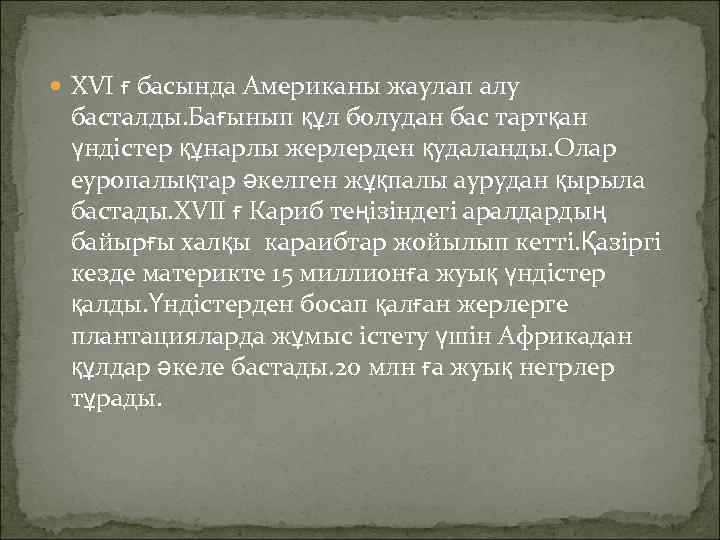 XVI ғ басында Американы жаулап алу басталды.Бағынып құл болудан бас тартқан үндістер құнарлы жерлерден қудаланды.Олар еуропалықтар әкелген жұқпалы аурудан қырыла бастады.XVII ғ Кариб теңізіндегі аралдардың байырғы халқы караибтар жойылып кетті.Қазіргі кезде материкте 15 миллионға жуық үндістер қалды.Үндістерден босап қалған жерлерге плантацияларда жұмыс істету үшін Африкадан құлдар әкеле бастады.20 млн ға жуық негрлер тұрады.